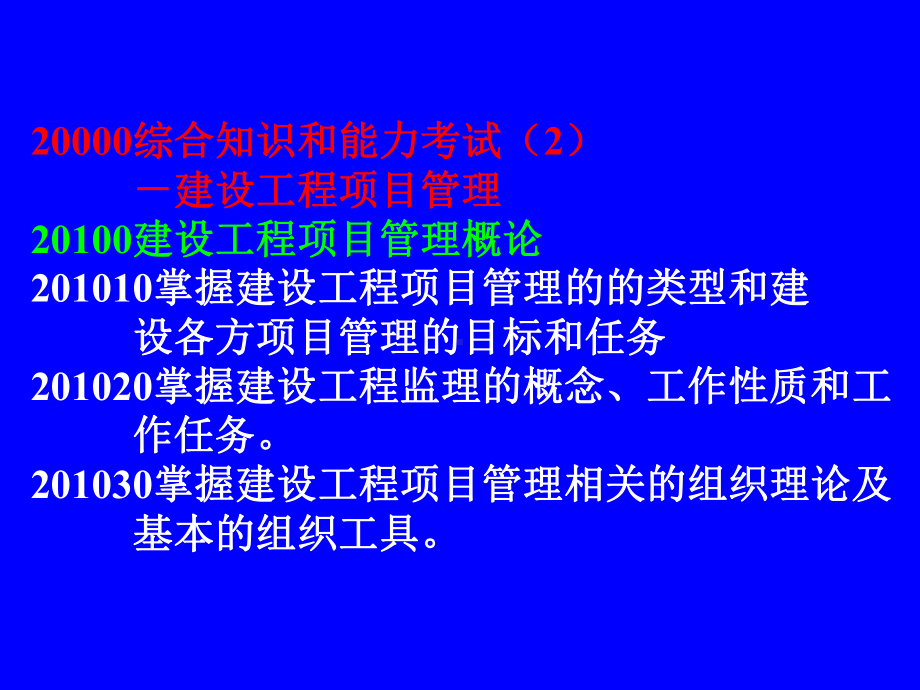 20000综合知识和能力考试（2）
－建设工程项目管理
20100建设工程项目管理概论
201010掌握建设工程项目管理的的类型和建设各方项目管理的目标和任务
201020掌握建设工程监理的概念、工作性质和工作任务。
201030掌握建设工程项目管理相关的组织理论及基本的组织工具。